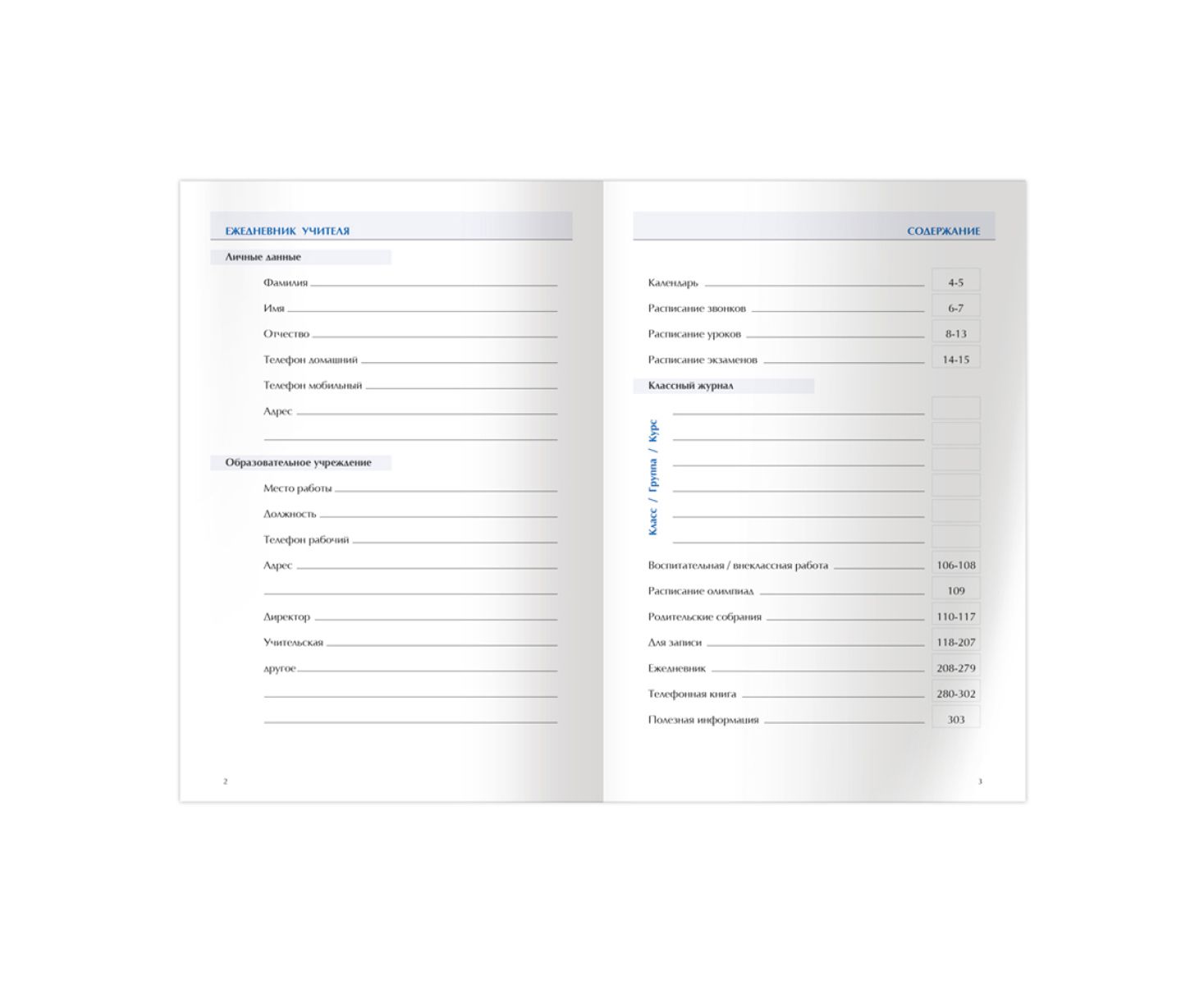 ЕЖЕДНЕВНИК УЧИТЕЛЯ

Личные данные

Фамилия

Имя

Отчество

Телефон домашний

Телефон мобильный

Адрес

Образовательное учреждение

Место работы

Должность

Телефон рабочий

Адрес

Директор

Учительская

другое

2

СОДЕРЖАНИЕ

Календарь 4-5

Расписание звонков 6-7

Расписание уроков 8-13

Расписание экзаменов 14-15

Классный журнал

Класс / Группа / Курс

Воспитательная / внеклассная работа 106-108

Расписание олимпиад 109

Родительские собрания 110-117

Для записи 118-207

Ежедневник 208-279

Телефонная книга 280-302

Полезная информация 303

3